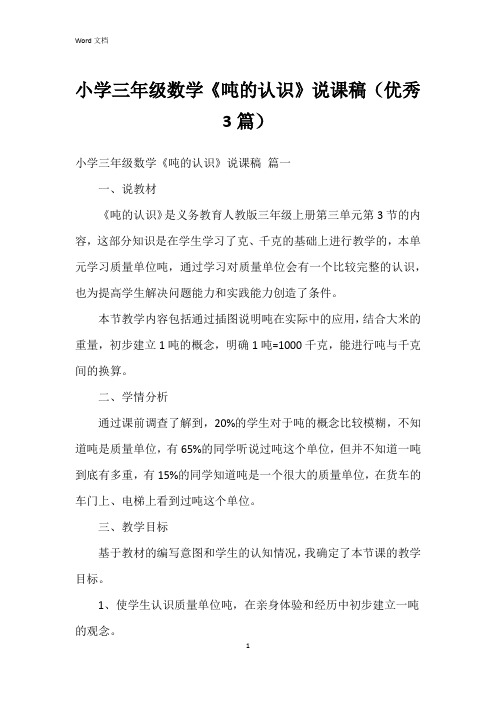 Word 文档

小学三年级数学《吨的认识》说课稿（优秀3篇）

小学三年级数学《吨的认识》说课稿 篇一

一、说教材

《吨的认识》是义务教育人教版三年级上册第三单元第3节的内容，这部分知识是在学生学习了克、千克的基础上进行教学的，本单元学习质量单位吨，通过学习对质量单位会有一个比较完整的认识，也为提高学生解决问题能力和实践能力创造了条件。

本节教学内容包括通过插图说明吨在实际中的应用，结合大米的重量，初步建立1吨的概念，明确1吨=1000千克，能进行吨与千克间的换算。

二、学情分析

通过课前调查了解到，20%的学生对于吨的概念比较模糊，不知道吨是质量单位，有65%的同学听说过吨这个单位，但并不知道一吨到底有多重，有15%的同学知道吨是一个很大的质量单位，在货车的车门上、电梯上看到过吨这个单位。

三、教学目标

基于教材的编写意图和学生的认知情况，我确定了本节课的教学目标。

1、使学生认识质量单位吨，在亲身体验和经历中初步建立一吨的观念。

1